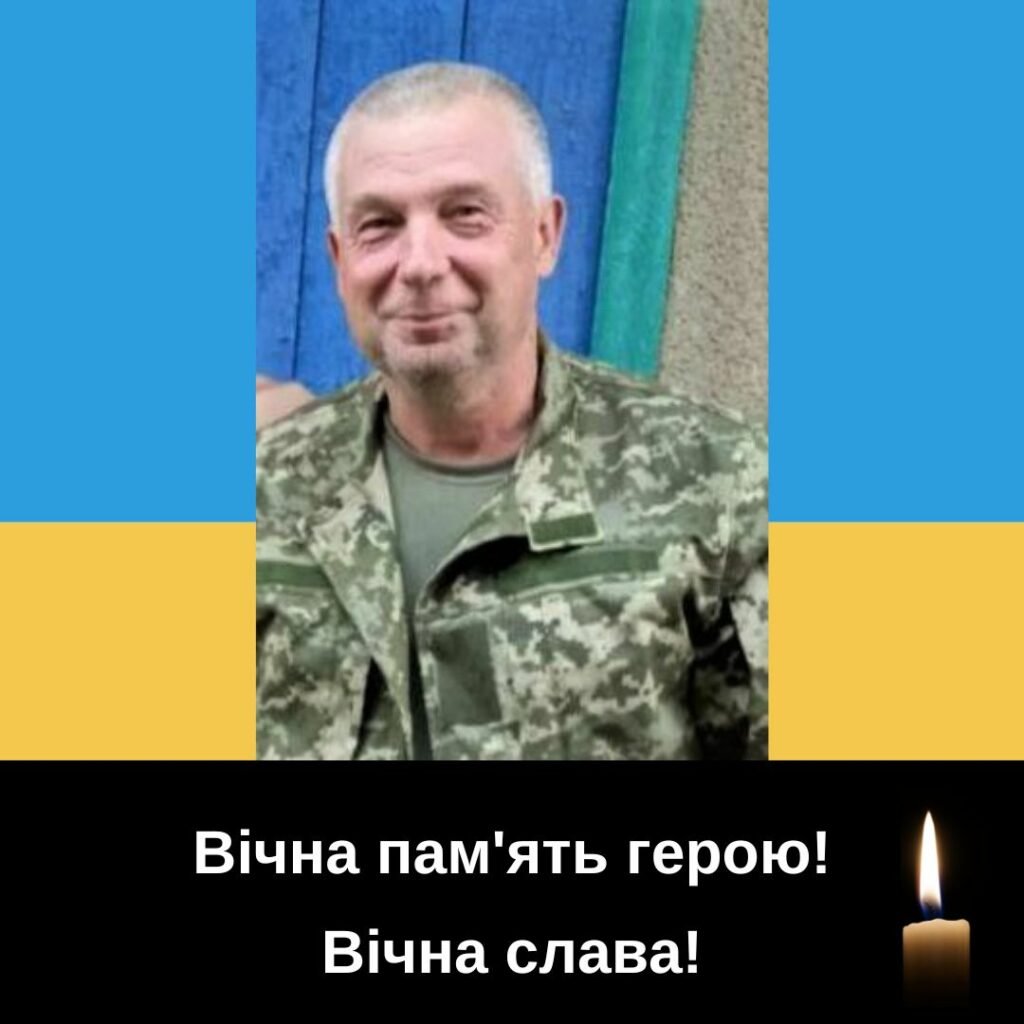 Вічна пам'ять герою!
Вічна слава!